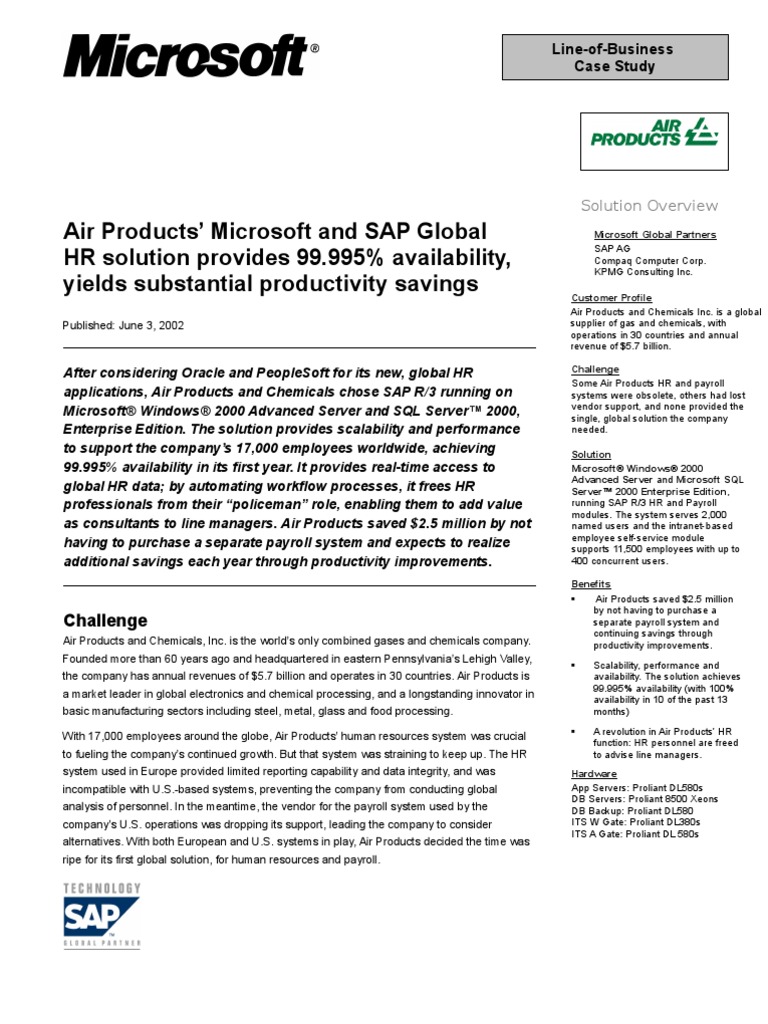 Microsoft®

Line-of-Business
Case Study

AIR PRODUCTS

Air Products' Microsoft and SAP Global HR solution provides 99.995% availability, yields substantial productivity savings

Published: June 3, 2002

After considering Oracle and PeopleSoft for its new, global HR applications, Air Products and Chemicals chose SAP R/3 running on Microsoft® Windows® 2000 Advanced Server and SQL Server™ 2000, Enterprise Edition. The solution provides scalability and performance to support the company's 17,000 employees worldwide, achieving 99.995% availability in its first year. It provides real-time access to global HR data; by automating workflow processes, it frees HR professionals from their "policeman" role, enabling them to add value as consultants to line managers. Air Products saved $2.5 million by not having to purchase a separate payroll system and expects to realize additional savings each year through productivity improvements.

Challenge

Air Products and Chemicals, Inc. is the world's only combined gases and chemicals company. Founded more than 60 years ago and headquartered in eastern Pennsylvania's Lehigh Valley, the company has annual revenues of $5.7 billion and operates in 30 countries. Air Products is a market leader in global electronics and chemical processing, and a longstanding innovator in basic manufacturing sectors including steel, metal, glass and food processing.

With 17,000 employees around the globe, Air Products' human resources system was crucial to fueling the company's continued growth. But that system was straining to keep up. The HR system used in Europe provided limited reporting capability and data integrity, and was incompatible with U.S.-based systems, preventing the company from conducting global analysis of personnel. In the meantime, the vendor for the payroll system used by the company's U.S. operations was dropping its support, leading the company to consider alternatives. With both European and U.S. systems in play, Air Products decided the time was ripe for its first global solution, for human resources and payroll.

TECHNOLOGY
SAP
GLOBAL PARTNER

Solution Overview

Microsoft Global Partners
SAP AG
Compaq Computer Corp.
KPMG Consulting Inc.

Customer Profile
Air Products and Chemicals Inc. is a global supplier of gas and chemicals, with operations in 30 countries and annual revenue of $5.7 billion.

Challenge
Some Air Products HR and payroll systems were obsolete, others had lost vendor support, and none provided the single, global solution the company needed.

Solution
Microsoft® Windows® 2000 Advanced Server and Microsoft SQL Server™ 2000 Enterprise Edition, running SAP R/3 HR and Payroll modules. The system serves 2,000 named users and the intranet-based employee self-service module supports 11,500 employees with up to 400 concurrent users.

Benefits
▪ Air Products saved $2.5 million by not having to purchase a separate payroll system and continuing savings through productivity improvements.
▪ Scalability, performance and availability. The solution achieves 99.995% availability (with 100% availability in 10 of the past 13 months)
▪ A revolution in Air Products' HR function: HR personnel are freed to advise line managers.

Hardware
App Servers: Proliant DL580s
DB Servers: Proliant 8500 Xeons
DB Backup: Proliant DL580
ITS W Gate: Proliant DL380s
ITS A Gate: Proliant DL580s